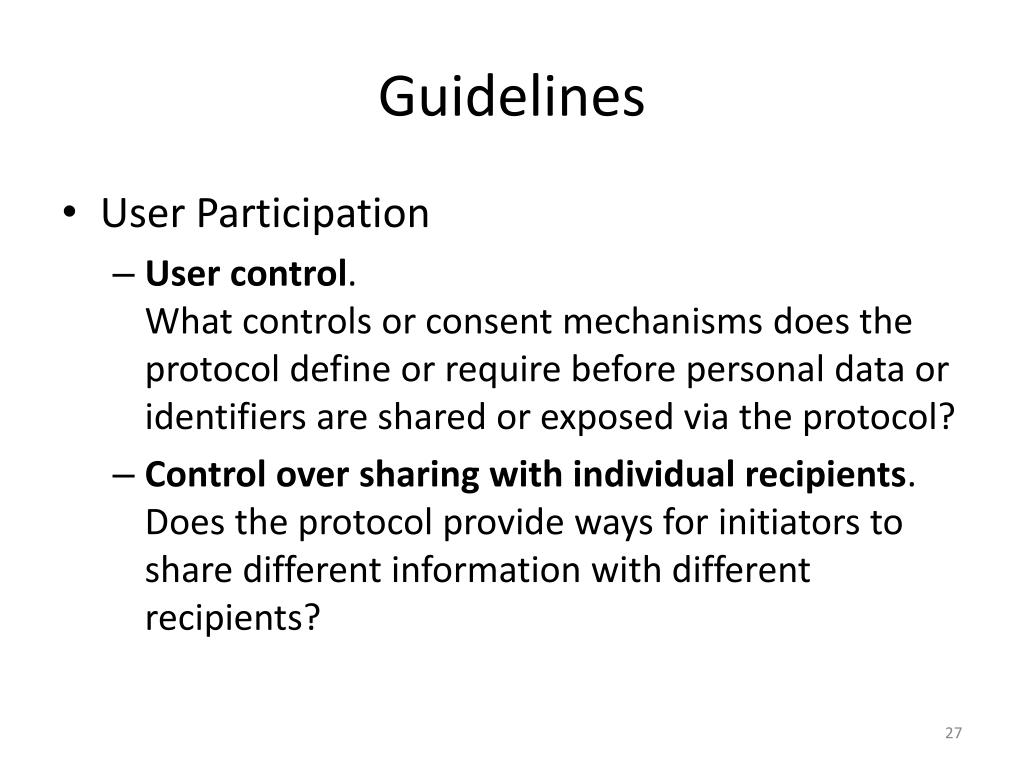 Guidelines

• User Participation

– User control.
What controls or consent mechanisms does the protocol define or require before personal data or identifiers are shared or exposed via the protocol?

– Control over sharing with individual recipients.
Does the protocol provide ways for initiators to share different information with different recipients?

27